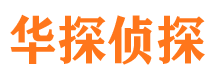 华探侦探